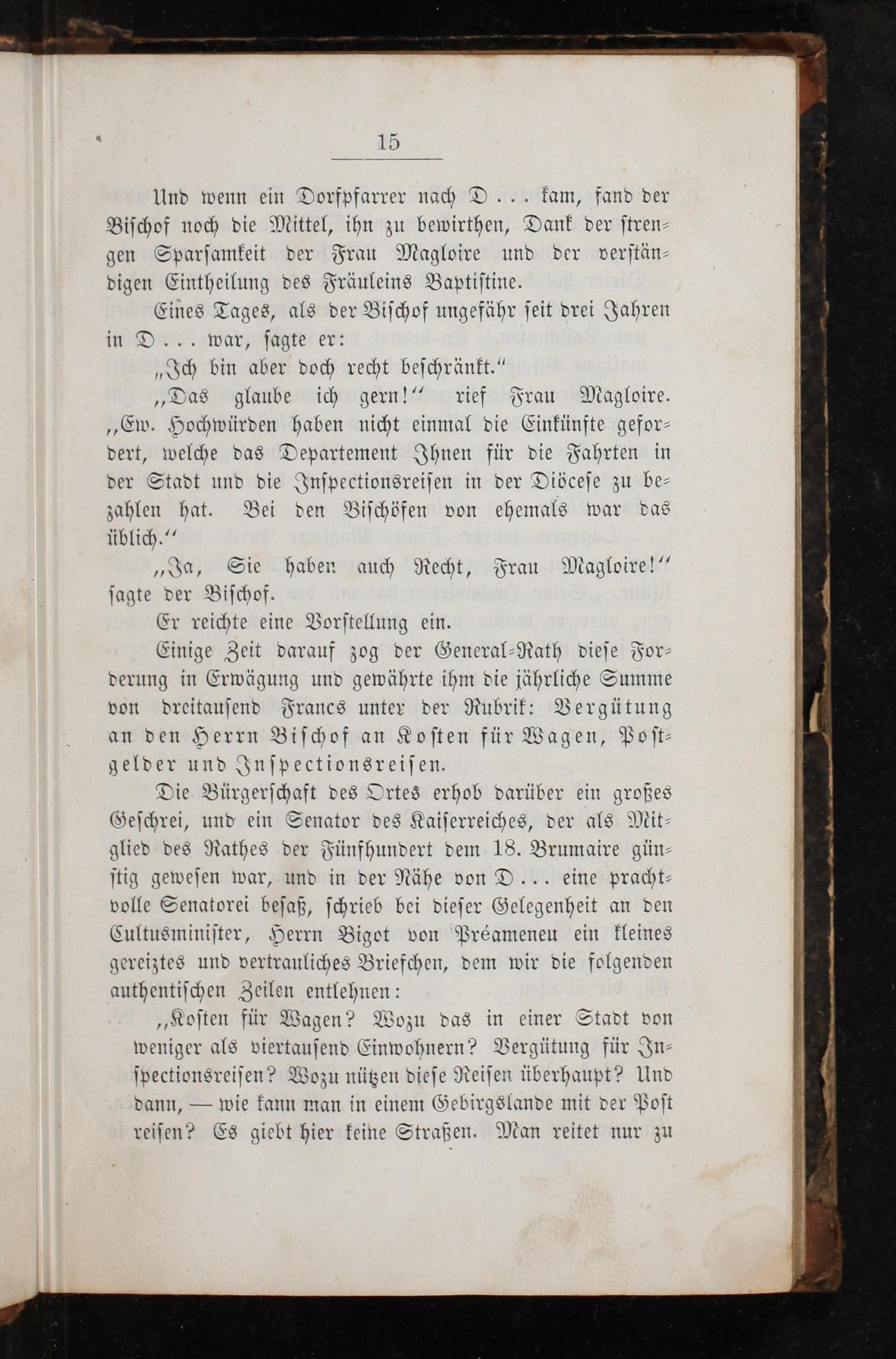 15

Und wenn ein Dorfpfarrer nach D . . . kam, fand der Bischof noch die Mittel, ihn zu bewirthen, Dank der strengen Sparsamkeit der Frau Magloire und der verständigen Eintheilung des Fräuleins Baptistine.

Eines Tages, als der Bischof ungefähr seit drei Jahren in D . . . war, sagte er:

„Ich bin aber doch recht beschränkt.“

„Das glaube ich gern!“ rief Frau Magloire. „Ew. Hochwürden haben nicht einmal die Einkünfte gefordert, welche das Departement Ihnen für die Fahrten in der Stadt und die Inspectionsreisen in der Diöcese zu bezahlen hat. Bei den Bischöfen von ehemals war das üblich.“

„Ja, Sie haben auch Recht, Frau Magloire!“ sagte der Bischof.

Er reichte eine Vorstellung ein.

Einige Zeit darauf zog der General-Rath diese Forderung in Erwägung und gewährte ihm die jährliche Summe von dreitausend Francs unter der Rubrik: Vergütung an den Herrn Bischof an Kosten für Wagen, Postgelder und Inspectionsreisen.

Die Bürgerschaft des Ortes erhob darüber ein großes Geschrei, und ein Senator des Kaiserreiches, der als Mitglied des Rathes der Fünfhundert dem 18. Brumaire günstig gewesen war, und in der Nähe von D . . . eine prachtvolle Senatorei besaß, schrieb bei dieser Gelegenheit an den Cultusminister, Herrn Bigot von Préameneu ein kleines gereiztes und vertrauliches Briefchen, dem wir die folgenden authentischen Zeilen entlehnen:

„Kosten für Wagen? Wozu das in einer Stadt von weniger als viertausend Einwohnern? Vergütung für Inspectionsreisen? Wozu nützen diese Reisen überhaupt? Und dann, — wie kann man in einem Gebirgslande mit der Post reisen? Es giebt hier keine Straßen. Man reitet nur zu